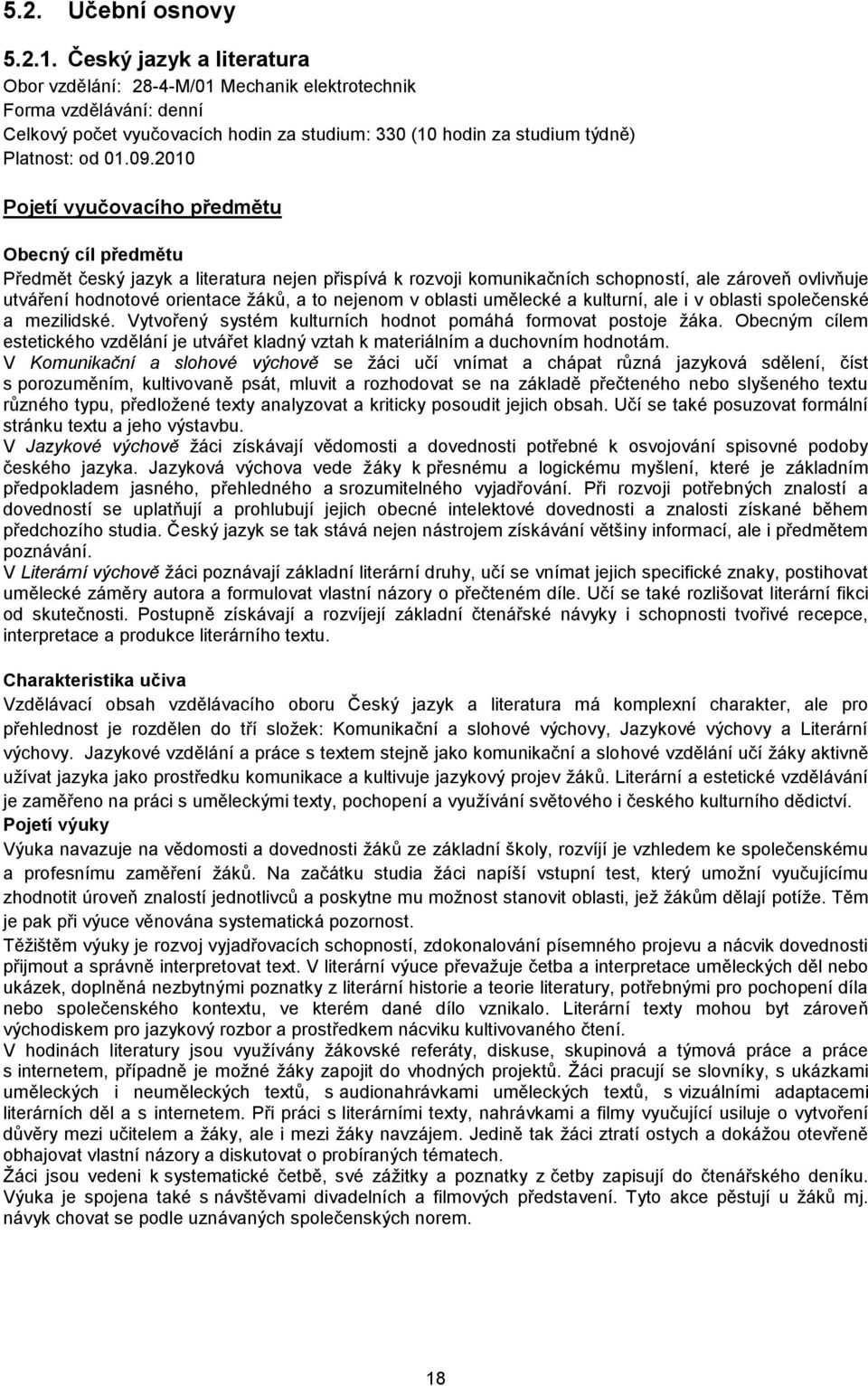 5.2. Učební osnovy

5.2.1. Český jazyk a literatura
Obor vzdělání: 28-4-M/01 Mechanik elektrotechnik
Forma vzdělávání: denní
Celkový počet vyučovacích hodin za studium: 330 (10 hodin za studium týdně)
Platnost: od 01.09.2010

Pojetí vyučovacího předmětu

Obecný cíl předmětu
Předmět český jazyk a literatura nejen přispívá k rozvoji komunikačních schopností, ale zároveň ovlivňuje utváření hodnotové orientace žáků, a to nejenom v oblasti umělecké a kulturní, ale i v oblasti společenské a mezilidské. Vytvořený systém kulturních hodnot pomáhá formovat postoje žáka. Obecným cílem estetického vzdělání je utvářet kladný vztah k materiálním a duchovním hodnotám.
V Komunikační a slohové výchově se žáci učí vnímat a chápat různá jazyková sdělení, číst s porozuměním, kultivovaně psát, mluvit a rozhodovat se na základě přečteného nebo slyšeného textu různého typu, předložené texty analyzovat a kriticky posoudit jejich obsah. Učí se také posuzovat formální stránku textu a jeho výstavbu.
V Jazykové výchově žáci získávají vědomosti a dovednosti potřebné k osvojování spisovné podoby českého jazyka. Jazyková výchova vede žáky k přesnému a logickému myšlení, které je základním předpokladem jasného, přehledného a srozumitelného vyjadřování. Při rozvoji potřebných znalostí a dovedností se uplatňují a prohlubují jejich obecné intelektové dovednosti a znalosti získané během předchozího studia. Český jazyk se tak stává nejen nástrojem získávání většiny informací, ale i předmětem poznávání.
V Literární výchově žáci poznávají základní literární druhy, učí se vnímat jejich specifické znaky, postihovat umělecké záměry autora a formulovat vlastní názory o přečteném díle. Učí se také rozlišovat literární fikci od skutečnosti. Postupně získávají a rozvíjejí základní čtenářské návyky i schopnosti tvořivé recepce, interpretace a produkce literárního textu.

Charakteristika učiva
Vzdělávací obsah vzdělávacího oboru Český jazyk a literatura má komplexní charakter, ale pro přehlednost je rozdělen do tří složek: Komunikační a slohové výchovy, Jazykové výchovy a Literární výchovy. Jazykové vzdělání a práce s textem stejně jako komunikační a slohové vzdělání učí žáky aktivně užívat jazyka jako prostředku komunikace a kultivuje jazykový projev žáků. Literární a estetické vzdělávání je zaměřeno na práci s uměleckými texty, pochopení a využívání světového i českého kulturního dědictví.
Pojetí výuky
Výuka navazuje na vědomosti a dovednosti žáků ze základní školy, rozvíjí je vzhledem ke společenskému a profesnímu zaměření žáků. Na začátku studia žáci napíší vstupní test, který umožní vyučujícímu zhodnotit úroveň znalostí jednotlivců a poskytne mu možnost stanovit oblasti, jež žákům dělají potíže. Těm je pak při výuce věnována systematická pozornost.
Těžištěm výuky je rozvoj vyjadřovacích schopností, zdokonalování písemného projevu a nácvik dovednosti přijmout a správně interpretovat text. V literární výuce převažuje četba a interpretace uměleckých děl nebo ukázek, doplněná nezbytnými poznatky z literární historie a teorie literatury, potřebnými pro pochopení díla nebo společenského kontextu, ve kterém dané dílo vznikalo. Literární texty mohou být zároveň východiskem pro jazykový rozbor a prostředkem nácviku kultivovaného čtení.
V hodinách literatury jsou využívány žákovské referáty, diskuse, skupinová a týmová práce a práce s internetem, případně je možné žáky zapojit do vhodných projektů. Žáci pracují se slovníky, s ukázkami uměleckých i neuměleckých textů, s audionahrávkami uměleckých textů, s vizuálními adaptacemi literárních děl a s internetem. Při práci s literárními texty, nahrávkami a filmy vyučující usiluje o vytvoření důvěry mezi učitelem a žáky, ale i mezi žáky navzájem. Jedině tak žáci ztratí ostych a dokážou otevřeně obhajovat vlastní názory a diskutovat o probíraných tématech.
Žáci jsou vedeni k systematické četbě, své zážitky a poznatky z četby zapisují do čtenářského deníku. Výuka je spojena také s návštěvami divadelních a filmových představení. Tyto akce pěstují u žáků mj. návyk chovat se podle uznávaných společenských norem.

18